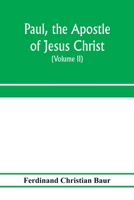 Paul, the Apostle of Jesus Christ
(Volume II)

Ferdinand Christian Baur